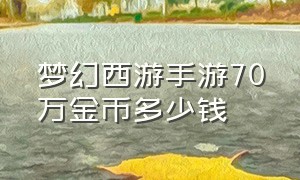 梦幻西游手游70万金币多少钱